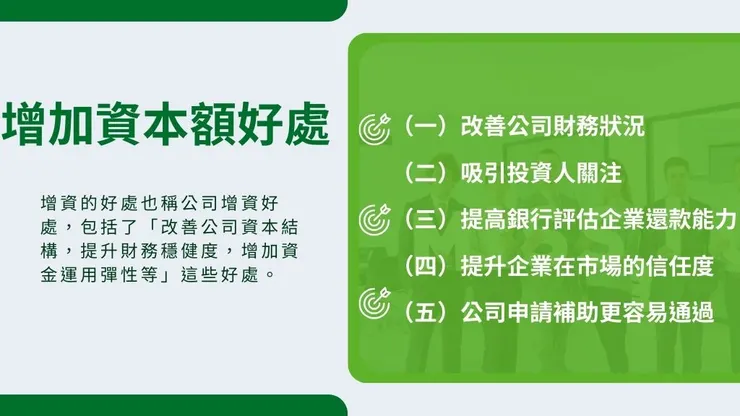 增加資本額好處

增資的好處也稱公司增資好處，包括了「改善公司資本結構，提升財務穩健度，增加資金運用彈性等」這些好處。

（一）改善公司財務狀況
（二）吸引投資人關注
（三）提高銀行評估企業還款能力
（四）提升企業在市場的信任度
（五）公司申請補助更容易通過